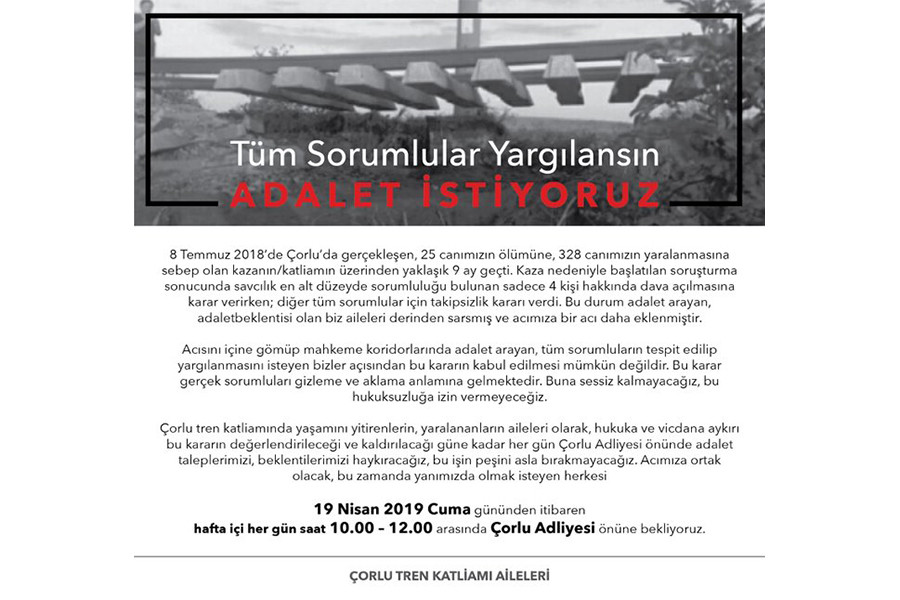 Tüm Sorumlular Yargılansın
ADALET İSTİYORUZ

8 Temmuz 2018'de Çorlu'da gerçekleşen, 25 canımızın ölümüne, 328 canımızın yaralanmasına sebep olan kazanın/katliamın üzerinden yaklaşık 9 ay geçti. Kaza nedeniyle başlatılan soruşturma sonucunda savcılık en alt düzeyde sorumluluğu bulunan sadece 4 kişi hakkında dava açılmasına karar verirken; diğer tüm sorumlular için takipsizlik kararı verdi. Bu durum adalet arayan, adaletbeklentisi olan biz aileleri derinden sarsmış ve acımıza bir acı daha eklenmiştir.

Acısını içine gömüp mahkeme koridorlarında adalet arayan, tüm sorumluların tespit edilip yargılanmasını isteyen bizler açısından bu kararın kabul edilmesi mümkün değildir. Bu karar gerçek sorumluları gizleme ve aklama anlamına gelmektedir. Buna sessiz kalmayacağız, bu hukuksuzluğa izin vermeyeceğiz.

Çorlu tren katliamında yaşamını yitirenlerin, yaralananların aileleri olarak, hukuka ve vicdana aykırı bu kararın değerlendirileceği ve kaldırılacağı güne kadar her gün Çorlu Adliyesi önünde adalet taleplerimizi, beklentilerimizi haykıracağız, bu işin peşini asla bırakmayacağız. Acımıza ortak olacak, bu zamanda yanımızda olmak isteyen herkesi

19 Nisan 2019 Cuma gününden itibaren
hafta içi her gün saat 10.00 – 12.00 arasında Çorlu Adliyesi önüne bekliyoruz.

ÇORLU TREN KATLİAMI AİLELERİ